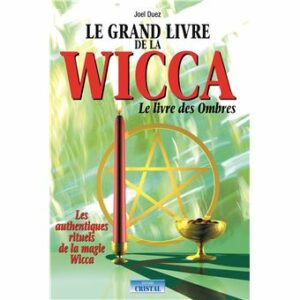 Joel Duez

LE GRAND LIVRE DE LA
WICCA
Le livre des Ombres

Les authentiques rituels de la magie Wicca

CRISTAL